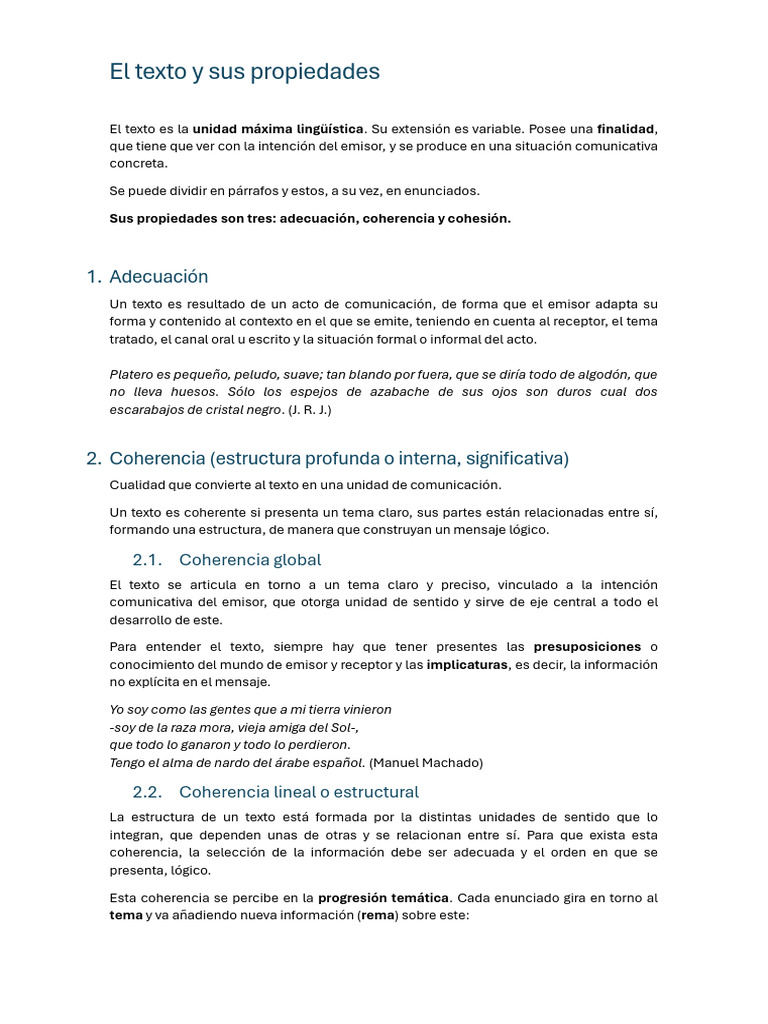 El texto y sus propiedades

El texto es la unidad máxima lingüística. Su extensión es variable. Posee una finalidad, que tiene que ver con la intención del emisor, y se produce en una situación comunicativa concreta.

Se puede dividir en párrafos y estos, a su vez, en enunciados.

Sus propiedades son tres: adecuación, coherencia y cohesión.

1. Adecuación

Un texto es resultado de un acto de comunicación, de forma que el emisor adapta su forma y contenido al contexto en el que se emite, teniendo en cuenta al receptor, el tema tratado, el canal oral u escrito y la situación formal o informal del acto.

Platero es pequeño, peludo, suave; tan blando por fuera, que se diría todo de algodón, que no lleva huesos. Sólo los espejos de azabache de sus ojos son duros cual dos escarabajos de cristal negro. (J. R. J.)

2. Coherencia (estructura profunda o interna, significativa)

Cualidad que convierte al texto en una unidad de comunicación.

Un texto es coherente si presenta un tema claro, sus partes están relacionadas entre sí, formando una estructura, de manera que construyan un mensaje lógico.

2.1. Coherencia global

El texto se articula en torno a un tema claro y preciso, vinculado a la intención comunicativa del emisor, que otorga unidad de sentido y sirve de eje central a todo el desarrollo de este.

Para entender el texto, siempre hay que tener presentes las presuposiciones o conocimiento del mundo de emisor y receptor y las implicaturas, es decir, la información no explícita en el mensaje.

Yo soy como las gentes que a mi tierra vinieron
-soy de la raza mora, vieja amiga del Sol-,
que todo lo ganaron y todo lo perdieron.
Tengo el alma de nardo del árabe español. (Manuel Machado)

2.2. Coherencia lineal o estructural

La estructura de un texto está formada por la distintas unidades de sentido que lo integran, que dependen unas de otras y se relacionan entre sí. Para que exista esta coherencia, la selección de la información debe ser adecuada y el orden en que se presenta, lógico.

Esta coherencia se percibe en la progresión temática. Cada enunciado gira en torno al tema y va añadiendo nueva información (rema) sobre este: